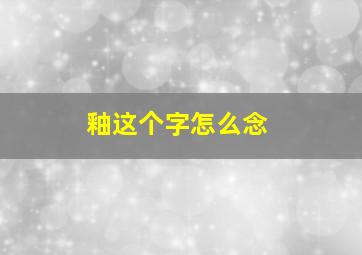 釉这个字怎么念